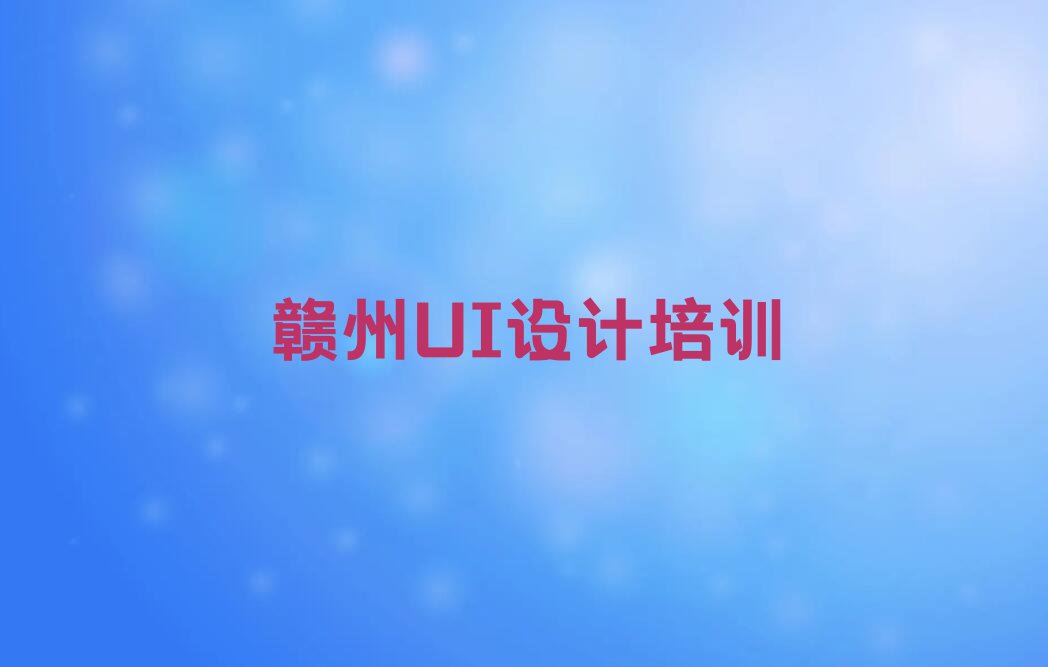 赣州UI设计培训